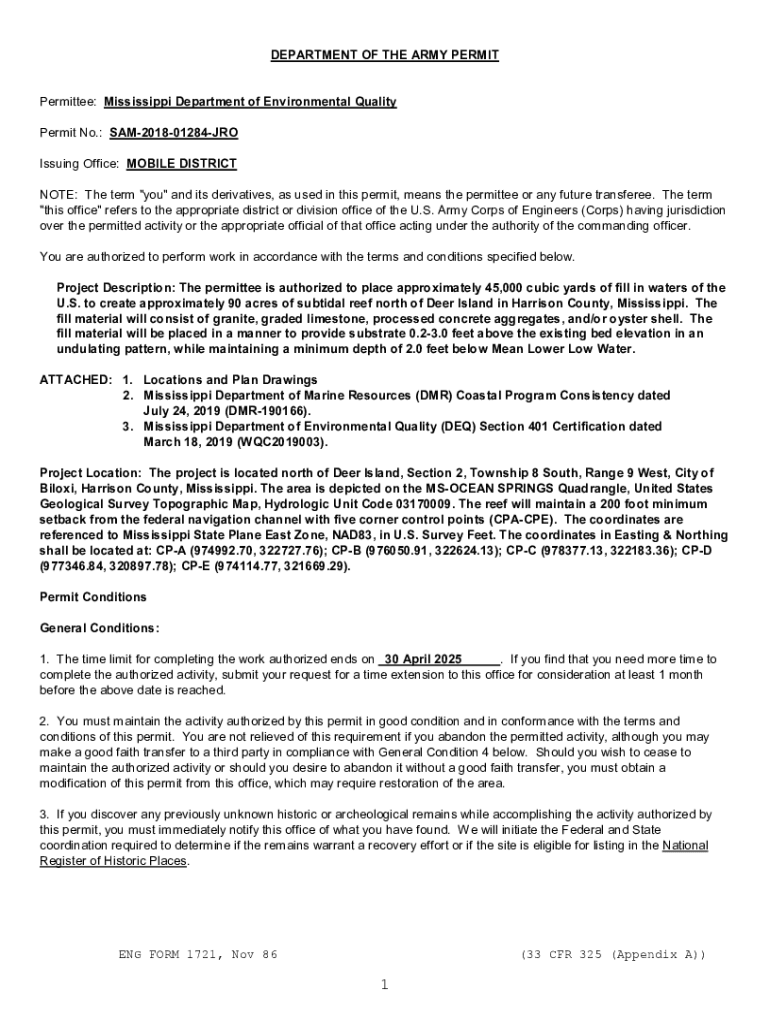 DEPARTMENT OF THE ARMY PERMIT

Permittee: Mississippi Department of Environmental Quality

Permit No.: SAM-2018-01284-JRO

Issuing Office: MOBILE DISTRICT

NOTE: The term "you" and its derivatives, as used in this permit, means the permittee or any future transferee. The term "this office" refers to the appropriate district or division office of the U.S. Army Corps of Engineers (Corps) having jurisdiction over the permitted activity or the appropriate official of that office acting under the authority of the commanding officer.

You are authorized to perform work in accordance with the terms and conditions specified below.

Project Description: The permittee is authorized to place approximately 45,000 cubic yards of fill in waters of the U.S. to create approximately 90 acres of subtidal reef north of Deer Island in Harrison County, Mississippi. The fill material will consist of granite, graded limestone, processed concrete aggregates, and/or oyster shell. The fill material will be placed in a manner to provide substrate 0.2-3.0 feet above the existing bed elevation in an undulating pattern, while maintaining a minimum depth of 2.0 feet below Mean Lower Low Water.

ATTACHED: 1. Locations and Plan Drawings
2. Mississippi Department of Marine Resources (DMR) Coastal Program Consistency dated July 24, 2019 (DMR-190166).
3. Mississippi Department of Environmental Quality (DEQ) Section 401 Certification dated March 18, 2019 (WQC2019003).

Project Location: The project is located north of Deer Island, Section 2, Township 8 South, Range 9 West, City of Biloxi, Harrison County, Mississippi. The area is depicted on the MS-OCEAN SPRINGS Quadrangle, United States Geological Survey Topographic Map, Hydrologic Unit Code 03170009. The reef will maintain a 200 foot minimum setback from the federal navigation channel with five corner control points (CPA-CPE). The coordinates are referenced to Mississippi State Plane East Zone, NAD83, in U.S. Survey Feet. The coordinates in Easting & Northing shall be located at: CP-A (974992.70, 322727.76); CP-B (976050.91, 322624.13); CP-C (978377.13, 322183.36); CP-D (977346.84, 320897.78); CP-E (974114.77, 321669.29).

Permit Conditions

General Conditions:

1. The time limit for completing the work authorized ends on 30 April 2025. If you find that you need more time to complete the authorized activity, submit your request for a time extension to this office for consideration at least 1 month before the above date is reached.

2. You must maintain the activity authorized by this permit in good condition and in conformance with the terms and conditions of this permit. You are not relieved of this requirement if you abandon the permitted activity, although you may make a good faith transfer to a third party in compliance with General Condition 4 below. Should you wish to cease to maintain the authorized activity or should you desire to abandon it without a good faith transfer, you must obtain a modification of this permit from this office, which may require restoration of the area.

3. If you discover any previously unknown historic or archeological remains while accomplishing the activity authorized by this permit, you must immediately notify this office of what you have found. We will initiate the Federal and State coordination required to determine if the remains warrant a recovery effort or if the site is eligible for listing in the National Register of Historic Places.

ENG FORM 1721, Nov 86 (33 CFR 325 (Appendix A))

1